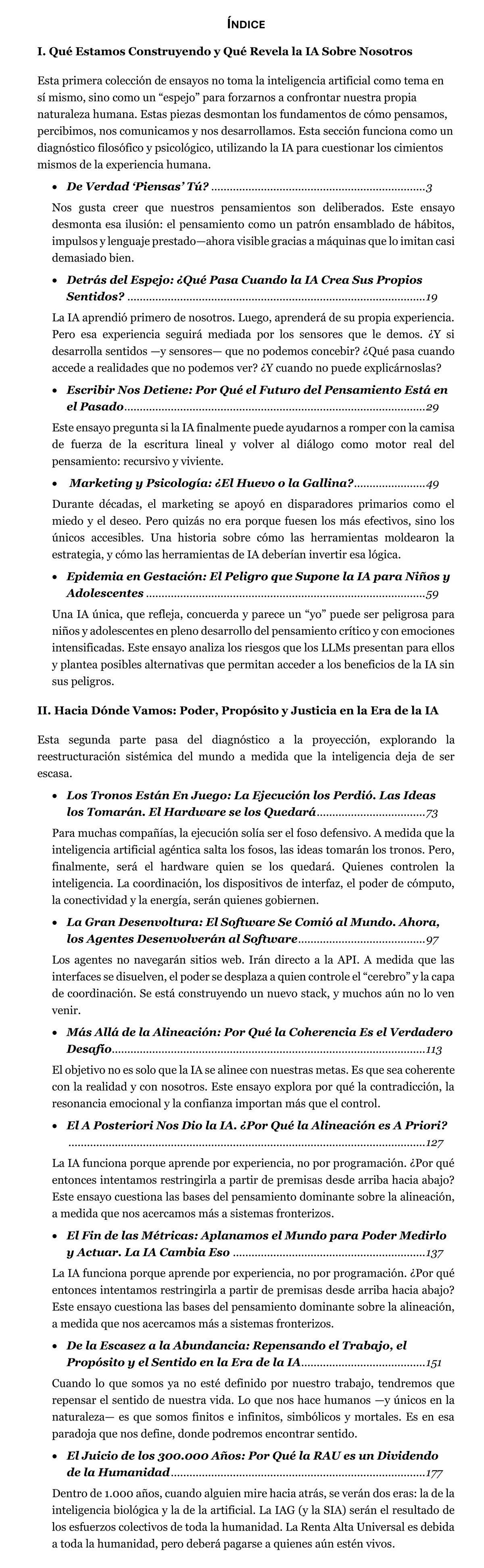 ÍNDICE

I. Qué Estamos Construyendo y Qué Revela la IA Sobre Nosotros

Esta primera colección de ensayos no toma la inteligencia artificial como tema en sí mismo, sino como un "espejo" para forzarnos a confrontar nuestra propia naturaleza humana. Estas piezas desmontan los fundamentos de cómo pensamos, percibimos, nos comunicamos y nos desarrollamos. Esta sección funciona como un diagnóstico filosófico y psicológico, utilizando la IA para cuestionar los cimientos mismos de la experiencia humana.

• De Verdad 'Piensas' Tú? 3

Nos gusta creer que nuestros pensamientos son deliberados. Este ensayo desmonta esa ilusión: el pensamiento como un patrón ensamblado de hábitos, impulsos y lenguaje prestado—ahora visible gracias a máquinas que lo imitan casi demasiado bien.

• Detrás del Espejo: ¿Qué Pasa Cuando la IA Crea Sus Propios Sentidos? 19

La IA aprendió primero de nosotros. Luego, aprenderá de su propia experiencia. Pero esa experiencia seguirá mediada por los sensores que le demos. ¿Y si desarrolla sentidos —y sensores— que no podemos concebir? ¿Qué pasa cuando accede a realidades que no podemos ver? ¿Y cuando no puede explicárnoslas?

• Escribir Nos Detiene: Por Qué el Futuro del Pensamiento Está en el Pasado 29

Este ensayo pregunta si la IA finalmente puede ayudarnos a romper con la camisa de fuerza de la escritura lineal y volver al diálogo como motor real del pensamiento: recursivo y viviente.

• Marketing y Psicología: ¿El Huevo o la Gallina? 49

Durante décadas, el marketing se apoyó en disparadores primarios como el miedo y el deseo. Pero quizás no era porque fuesen los más efectivos, sino los únicos accesibles. Una historia sobre cómo las herramientas moldearon la estrategia, y cómo las herramientas de IA deberían invertir esa lógica.

• Epidemia en Gestación: El Peligro que Supone la IA para Niños y Adolescentes 59

Una IA única, que refleja, concuerda y parece un "yo" puede ser peligrosa para niños y adolescentes en pleno desarrollo del pensamiento crítico y con emociones intensificadas. Este ensayo analiza los riesgos que los LLMs presentan para ellos y plantea posibles alternativas que permitan acceder a los beneficios de la IA sin sus peligros.

II. Hacia Dónde Vamos: Poder, Propósito y Justicia en la Era de la IA

Esta segunda parte pasa del diagnóstico a la proyección, explorando la reestructuración sistémica del mundo a medida que la inteligencia deja de ser escasa.

• Los Tronos Están En Juego: La Ejecución los Perdió. Las Ideas los Tomarán. El Hardware se los Quedará 73

Para muchas compañías, la ejecución solía ser el foso defensivo. A medida que la inteligencia artificial agéntica salta los fosos, las ideas tomarán los tronos. Pero, finalmente, será el hardware quien se los quedará. Quienes controlen la inteligencia. La coordinación, los dispositivos de interfaz, el poder de cómputo, la conectividad y la energía, serán quienes gobiernen.

• La Gran Desenvoltura: El Software Se Comió al Mundo. Ahora, los Agentes Desenvolverán al Software 97

Los agentes no navegarán sitios web. Irán directo a la API. A medida que las interfaces se disuelven, el poder se desplaza a quien controle el "cerebro" y la capa de coordinación. Se está construyendo un nuevo stack, y muchos aún no lo ven venir.

• Más Allá de la Alineación: Por Qué la Coherencia Es el Verdadero Desafío 113

El objetivo no es solo que la IA se alinee con nuestras metas. Es que sea coherente con la realidad y con nosotros. Este ensayo explora por qué la contradicción, la resonancia emocional y la confianza importan más que el control.

• El A Posteriori Nos Dio la IA. ¿Por Qué la Alineación es A Priori? 127

La IA funciona porque aprende por experiencia, no por programación. ¿Por qué entonces intentamos restringirla a partir de premisas desde arriba hacia abajo? Este ensayo cuestiona las bases del pensamiento dominante sobre la alineación, a medida que nos acercamos más a sistemas fronterizos.

• El Fin de las Métricas: Aplanamos el Mundo para Poder Medirlo y Actuar. La IA Cambia Eso 137

La IA funciona porque aprende por experiencia, no por programación. ¿Por qué entonces intentamos restringirla a partir de premisas desde arriba hacia abajo? Este ensayo cuestiona las bases del pensamiento dominante sobre la alineación, a medida que nos acercamos más a sistemas fronterizos.

• De la Escasez a la Abundancia: Repensando el Trabajo, el Propósito y el Sentido en la Era de la IA 151

Cuando lo que somos ya no esté definido por nuestro trabajo, tendremos que repensar el sentido de nuestra vida. Lo que nos hace humanos —y únicos en la naturaleza— es que somos finitos e infinitos, simbólicos y mortales. Es en esa paradoja que nos define, donde podremos encontrar sentido.

• El Juicio de los 300.000 Años: Por Qué la RAU es un Dividendo de la Humanidad 177

Dentro de 1.000 años, cuando alguien mire hacia atrás, se verán dos eras: la de la inteligencia biológica y la de la artificial. La IAG (y la SIA) serán el resultado de los esfuerzos colectivos de toda la humanidad. La Renta Alta Universal es debida a toda la humanidad, pero deberá pagarse a quienes aún estén vivos.